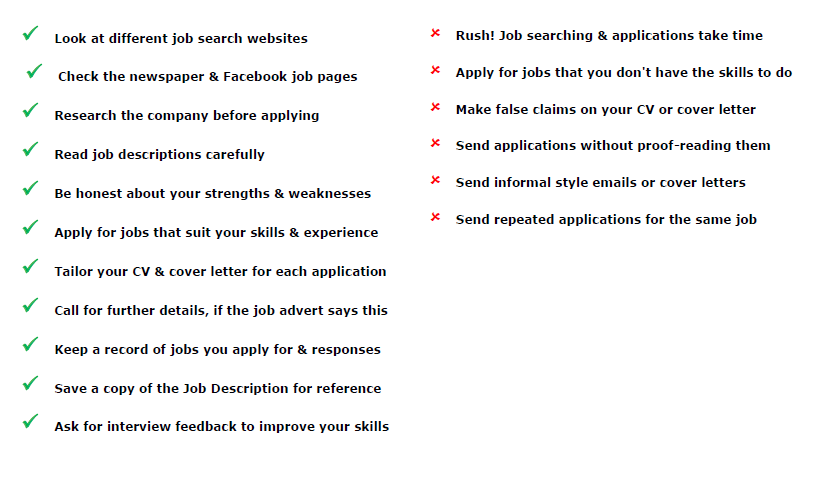 ✓ Look at different job search websites

✓ Check the newspaper & Facebook job pages

✓ Research the company before applying

✓ Read job descriptions carefully

✓ Be honest about your strengths & weaknesses

✓ Apply for jobs that suit your skills & experience

✓ Tailor your CV & cover letter for each application

✓ Call for further details, if the job advert says this

✓ Keep a record of jobs you apply for & responses

✓ Save a copy of the Job Description for reference

✓ Ask for interview feedback to improve your skills

× Rush! Job searching & applications take time

× Apply for jobs that you don't have the skills to do

× Make false claims on your CV or cover letter

× Send applications without proof-reading them

× Send informal style emails or cover letters

× Send repeated applications for the same job